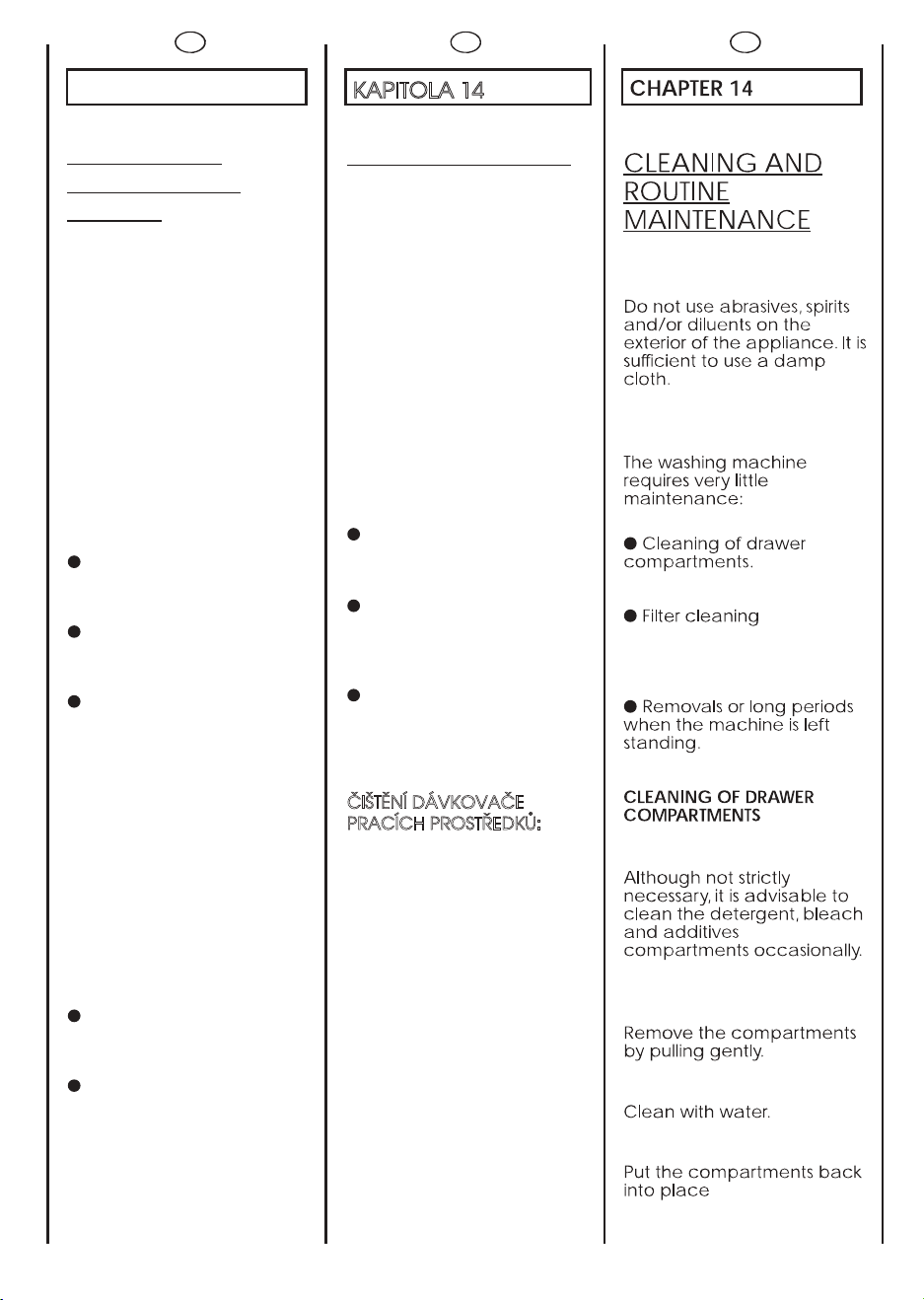 KAPITOLA 14

ČIŠTĚNÍ DÁVKOVAČE PRACÍCH PROSTŘEDKŮ:

CHAPTER 14

CLEANING AND ROUTINE MAINTENANCE

Do not use abrasives, spirits and/or diluents on the exterior of the appliance. It is sufficient to use a damp cloth.

The washing machine requires very little maintenance:

● Cleaning of drawer compartments.

● Filter cleaning

● Removals or long periods when the machine is left standing.

CLEANING OF DRAWER COMPARTMENTS

Although not strictly necessary, it is advisable to clean the detergent, bleach and additives compartments occasionally.

Remove the compartments by pulling gently.

Clean with water.

Put the compartments back into place